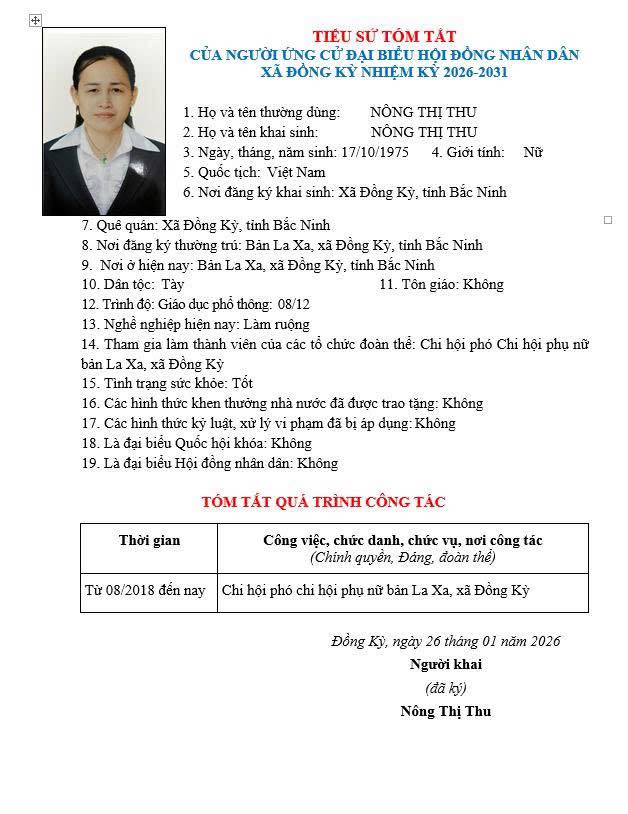 TIỂU SỬ TÓM TẮT
CỦA NGƯỜI ỨNG CỬ ĐẠI BIỂU HỘI ĐỒNG NHÂN DÂN
XÃ ĐỒNG KỲ NHIỆM KỲ 2026-2031

1. Họ và tên thường dùng: NÔNG THỊ THU
2. Họ và tên khai sinh: NÔNG THỊ THU
3. Ngày, tháng, năm sinh: 17/10/1975 4. Giới tính: Nữ
5. Quốc tịch: Việt Nam
6. Nơi đăng ký khai sinh: Xã Đồng Kỳ, tỉnh Bắc Ninh
7. Quê quán: Xã Đồng Kỳ, tỉnh Bắc Ninh
8. Nơi đăng ký thường trú: Bản La Xa, xã Đồng Kỳ, tỉnh Bắc Ninh
9. Nơi ở hiện nay: Bản La Xa, xã Đồng Kỳ, tỉnh Bắc Ninh
10. Dân tộc: Tày 11. Tôn giáo: Không
12. Trình độ: Giáo dục phổ thông: 08/12
13. Nghề nghiệp hiện nay: Làm ruộng
14. Tham gia làm thành viên của các tổ chức đoàn thể: Chi hội phó Chi hội phụ nữ bản La Xa, xã Đồng Kỳ
15. Tình trạng sức khỏe: Tốt
16. Các hình thức khen thưởng nhà nước đã được trao tặng: Không
17. Các hình thức kỷ luật, xử lý vi phạm đã bị áp dụng: Không
18. Là đại biểu Quốc hội khóa: Không
19. Là đại biểu Hội đồng nhân dân: Không

TÓM TẮT QUÁ TRÌNH CÔNG TÁC

| Thời gian | Công việc, chức danh, chức vụ, nơi công tác (Chính quyền, Đảng, đoàn thể) |
|---|---|
| Từ 08/2018 đến nay | Chi hội phó chi hội phụ nữ bản La Xa, xã Đồng Kỳ |

Đồng Kỳ, ngày 26 tháng 01 năm 2026
Người khai
(đã ký)
Nông Thị Thu